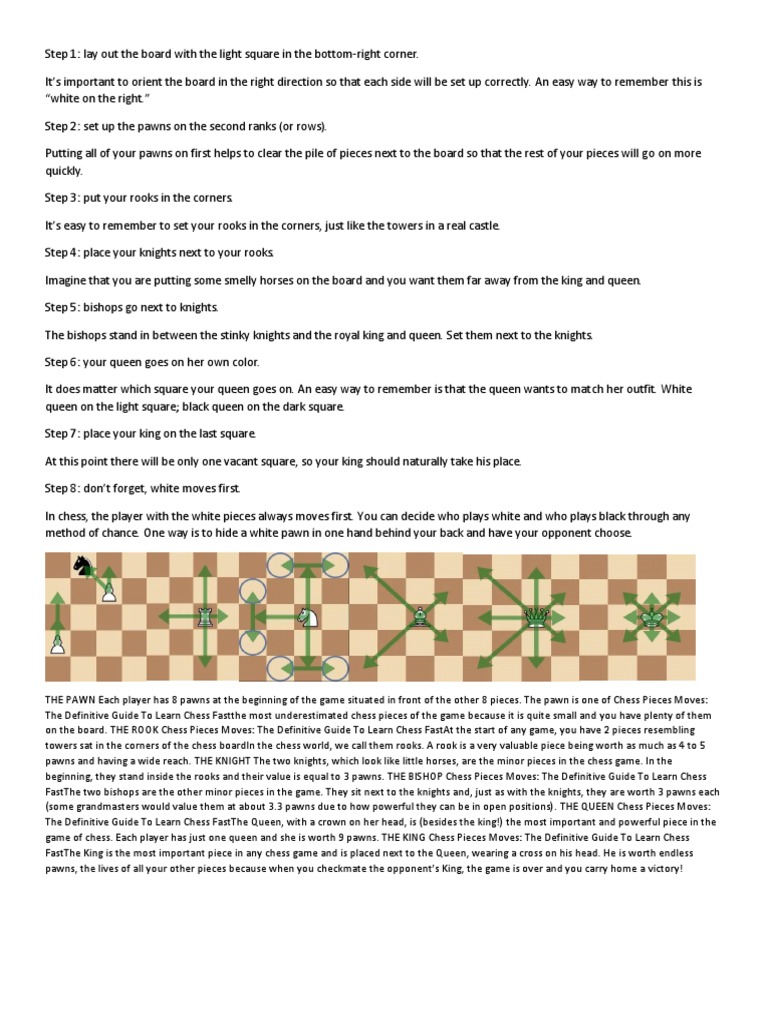 Step 1: lay out the board with the light square in the bottom-right corner.

It's important to orient the board in the right direction so that each side will be set up correctly. An easy way to remember this is "white on the right."

Step 2: set up the pawns on the second ranks (or rows).

Putting all of your pawns on first helps to clear the pile of pieces next to the board so that the rest of your pieces will go on more quickly.

Step 3: put your rooks in the corners.

It's easy to remember to set your rooks in the corners, just like the towers in a real castle.

Step 4: place your knights next to your rooks.

Imagine that you are putting some smelly horses on the board and you want them far away from the king and queen.

Step 5: bishops go next to knights.

The bishops stand in between the stinky knights and the royal king and queen. Set them next to the knights.

Step 6: your queen goes on her own color.

It does matter which square your queen goes on. An easy way to remember is that the queen wants to match her outfit. White queen on the light square; black queen on the dark square.

Step 7: place your king on the last square.

At this point there will be only one vacant square, so your king should naturally take his place.

Step 8: don't forget, white moves first.

In chess, the player with the white pieces always moves first. You can decide who plays white and who plays black through any method of chance. One way is to hide a white pawn in one hand behind your back and have your opponent choose.

THE PAWN Each player has 8 pawns at the beginning of the game situated in front of the other 8 pieces. The pawn is one of Chess Pieces Moves: The Definitive Guide To Learn Chess Fastthe most underestimated chess pieces of the game because it is quite small and you have plenty of them on the board. THE ROOK Chess Pieces Moves: The Definitive Guide To Learn Chess FastAt the start of any game, you have 2 pieces resembling towers sat in the corners of the chess boardIn the chess world, we call them rooks. A rook is a very valuable piece being worth as much as 4 to 5 pawns and having a wide reach. THE KNIGHT The two knights, which look like little horses, are the minor pieces in the chess game. In the beginning, they stand inside the rooks and their value is equal to 3 pawns. THE BISHOP Chess Pieces Moves: The Definitive Guide To Learn Chess FastThe two bishops are the other minor pieces in the game. They sit next to the knights and, just as with the knights, they are worth 3 pawns each (some grandmasters would value them at about 3.3 pawns due to how powerful they can be in open positions). THE QUEEN Chess Pieces Moves: The Definitive Guide To Learn Chess FastThe Queen, with a crown on her head, is (besides the king!) the most important and powerful piece in the game of chess. Each player has just one queen and she is worth 9 pawns. THE KING Chess Pieces Moves: The Definitive Guide To Learn Chess FastThe King is the most important piece in any chess game and is placed next to the Queen, wearing a cross on his head. He is worth endless pawns, the lives of all your other pieces because when you checkmate the opponent's King, the game is over and you carry home a victory!